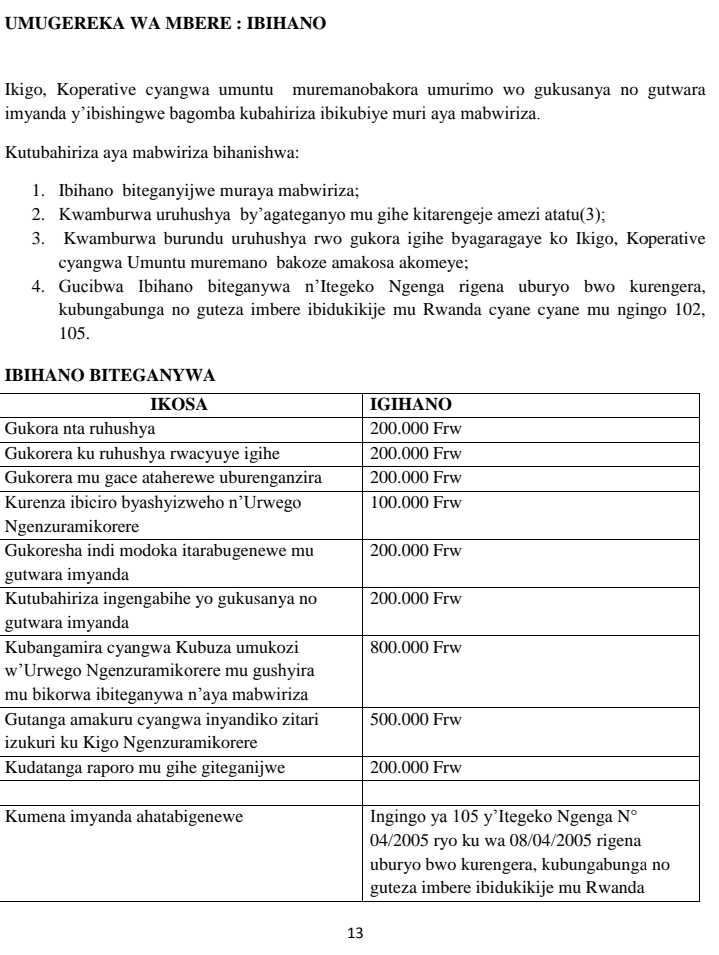 UMUGEREKA WA MBERE : IBIHANO

Ikigo, Koperative cyangwa umuntu muremanobakora umurimo wo gukusanya no gutwara imyanda y'ibishingwe bagomba kubahiriza ibikubiye muri aya mabwiriza.

Kutubahiriza aya mabwiriza bihanishwa:

1. Ibihano biteganyijwe muraya mabwiriza;
2. Kwamburwa uruhushya by'agateganyo mu gihe kitarengeje amezi atatu(3);
3. Kwamburwa burundu uruhushya rwo gukora igihe byagaragaye ko Ikigo, Koperative cyangwa Umuntu muremano bakoze amakosa akomeye;
4. Gucibwa Ibihano biteganywa n'Itegeko Ngenga rigena uburyo bwo kurengera, kubungabunga no guteza imbere ibidukikije mu Rwanda cyane cyane mu ngingo 102, 105.

IBIHANO BITEGANYWA

| IKOSA | IGIHANO |
|---|---|
| Gukora nta ruhushya | 200.000 Frw |
| Gukorera ku ruhushya rwacyuye igihe | 200.000 Frw |
| Gukorera mu gace ataherewe uburenganzira | 200.000 Frw |
| Kurenza ibiciro byashyizweho n'Urwego Ngenzuramikorere | 100.000 Frw |
| Gukoresha indi modoka itarabugenewe mu gutwara imyanda | 200.000 Frw |
| Kutubahiriza ingengabihe yo gukusanya no gutwara imyanda | 200.000 Frw |
| Kubangamira cyangwa Kubuza umukozi w'Urwego Ngenzuramikorere mu gushyira mu bikorwa ibiteganywa n'aya mabwiriza | 800.000 Frw |
| Gutanga amakuru cyangwa inyandiko zitari izukuri ku Kigo Ngenzuramikorere | 500.000 Frw |
| Kudatanga raporo mu gihe giteganijwe | 200.000 Frw |
| | |
| Kumena imyanda ahatabigenewe | Ingingo ya 105 y'Itegeko Ngenga N° 04/2005 ryo ku wa 08/04/2005 rigena uburyo bwo kurengera, kubungabunga no guteza imbere ibidukikije mu Rwanda |

13